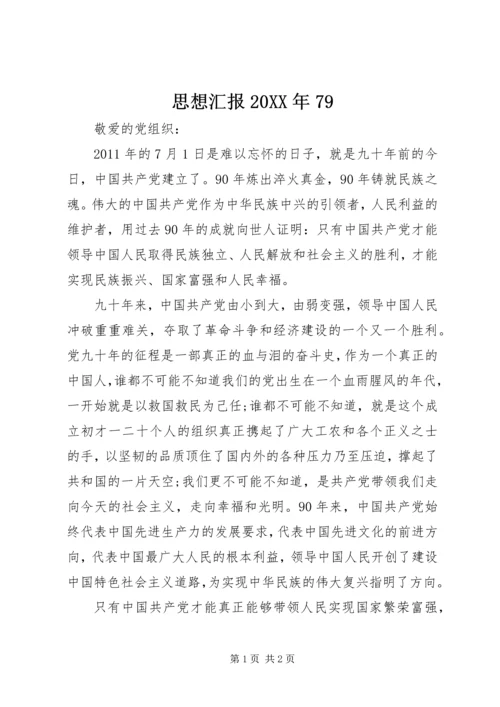 思想汇报 20XX 年 79

敬爱的党组织：

2011 年的 7 月 1 日是难以忘怀的日子，就是九十年前的今日，中国共产党建立了。90 年炼出淬火真金，90 年铸就民族之魂。伟大的中国共产党作为中华民族中兴的引领者，人民利益的维护者，用过去 90 年的成就向世人证明：只有中国共产党才能领导中国人民取得民族独立、人民解放和社会主义的胜利，才能实现民族振兴、国家富强和人民幸福。

九十年来，中国共产党由小到大，由弱变强，领导中国人民冲破重重难关，夺取了革命斗争和经济建设的一个又一个胜利。党九十年的征程是一部真正的血与泪的奋斗史，作为一个真正的中国人，谁都不可能不知道我们的党出生在一个血雨腥风的年代，一开始就是以救国救民为己任；谁都不可能不知道，就是这个成立初才一二十个人的组织真正携起了广大工农和各个正义之士的手，以坚韧的品质顶住了国内外的各种压力乃至压迫，撑起了共和国的一片天空；我们更不可能不知道，是共产党带领我们走向今天的社会主义，走向幸福和光明。90 年来，中国共产党始终代表中国先进生产力的发展要求，代表中国先进文化的前进方向，代表中国最广大人民的根本利益，领导中国人民开创了建设中国特色社会主义道路，为实现中华民族的伟大复兴指明了方向。

只有中国共产党才能真正能够带领人民实现国家繁荣富强，

第 1 页 共 2 页